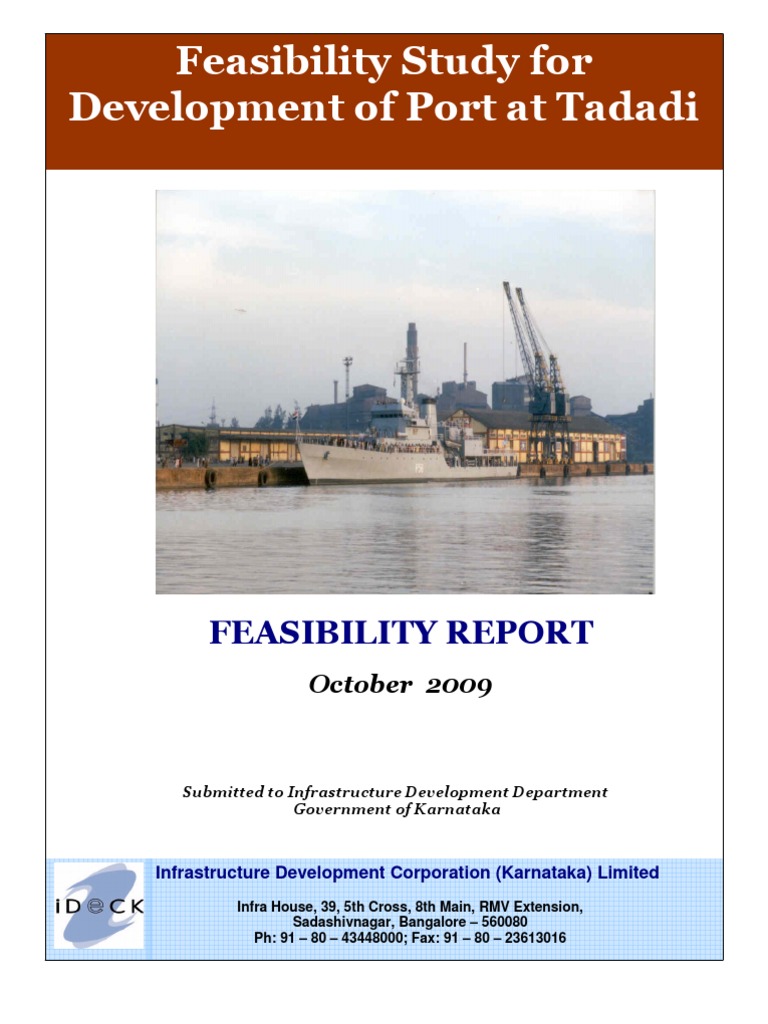 Feasibility Study for Development of Port at Tadadi

FEASIBILITY REPORT

October 2009

Submitted to Infrastructure Development Department
Government of Karnataka

iDeCK

Infrastructure Development Corporation (Karnataka) Limited

Infra House, 39, 5th Cross, 8th Main, RMV Extension, Sadashivnagar, Bangalore – 560080
Ph: 91 – 80 – 43448000; Fax: 91 – 80 – 23613016